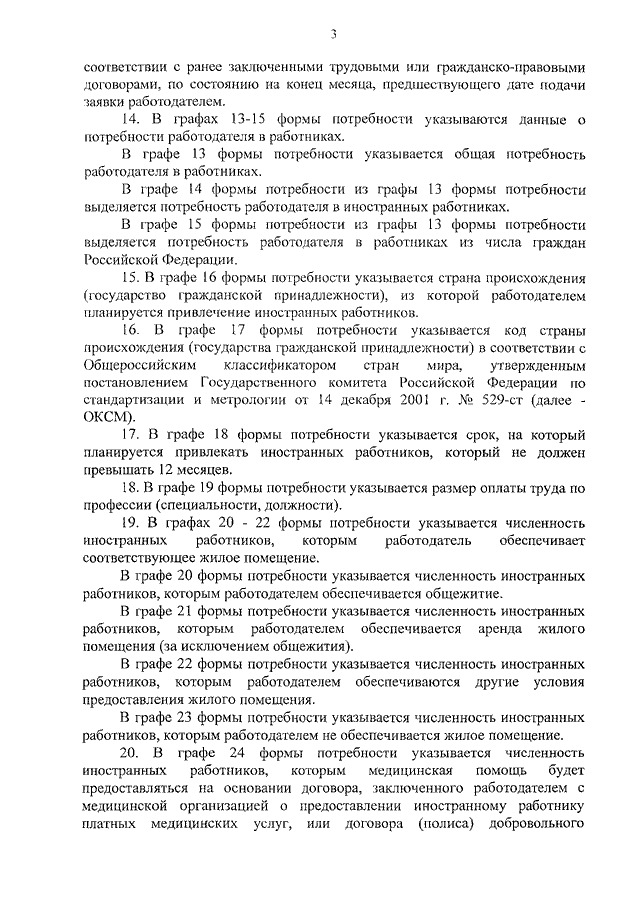 3

соответствии с ранее заключенными трудовыми или гражданско-правовыми договорами, по состоянию на конец месяца, предшествующего дате подачи заявки работодателем.

14. В графах 13-15 формы потребности указываются данные о потребности работодателя в работниках.

В графе 13 формы потребности указывается общая потребность работодателя в работниках.

В графе 14 формы потребности из графы 13 формы потребности выделяется потребность работодателя в иностранных работниках.

В графе 15 формы потребности из графы 13 формы потребности выделяется потребность работодателя в работниках из числа граждан Российской Федерации.

15. В графе 16 формы потребности указывается страна происхождения (государство гражданской принадлежности), из которой работодателем планируется привлечение иностранных работников.

16. В графе 17 формы потребности указывается код страны происхождения (государства гражданской принадлежности) в соответствии с Общероссийским классификатором стран мира, утвержденным постановлением Государственного комитета Российской Федерации по стандартизации и метрологии от 14 декабря 2001 г. № 529-ст (далее - ОКСМ).

17. В графе 18 формы потребности указывается срок, на который планируется привлекать иностранных работников, который не должен превышать 12 месяцев.

18. В графе 19 формы потребности указывается размер оплаты труда по профессии (специальности, должности).

19. В графах 20 - 22 формы потребности указывается численность иностранных работников, которым работодатель обеспечивает соответствующее жилое помещение.

В графе 20 формы потребности указывается численность иностранных работников, которым работодателем обеспечивается общежитие.

В графе 21 формы потребности указывается численность иностранных работников, которым работодателем обеспечивается аренда жилого помещения (за исключением общежития).

В графе 22 формы потребности указывается численность иностранных работников, которым работодателем обеспечиваются другие условия предоставления жилого помещения.

В графе 23 формы потребности указывается численность иностранных работников, которым работодателем не обеспечивается жилое помещение.

20. В графе 24 формы потребности указывается численность иностранных работников, которым медицинская помощь будет предоставляться на основании договора, заключенного работодателем с медицинской организацией о предоставлении иностранному работнику платных медицинских услуг, или договора (полиса) добровольного